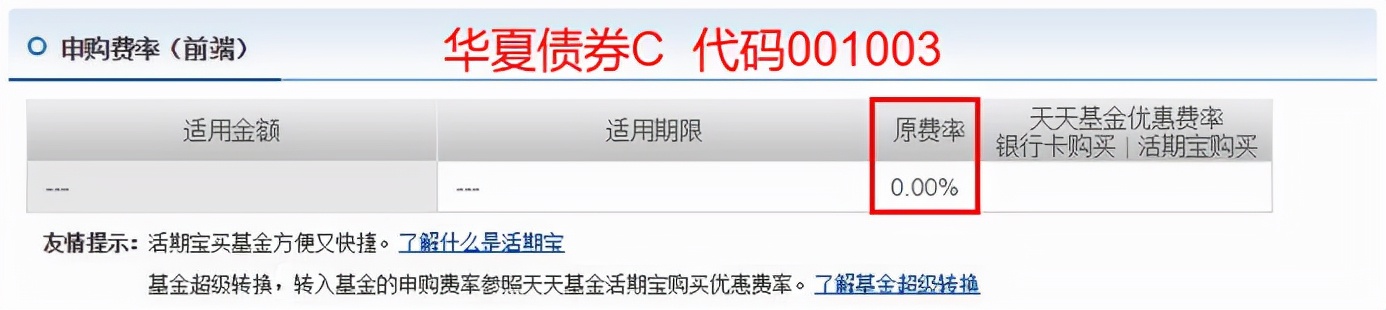 申购费率（前端）　华夏债券C 代码001003

| 适用金额 | 适用期限 | 原费率 | 天天基金优惠费率 银行卡购买 \| 活期宝购买 |
|---|---|---|---|
| --- | --- | 0.00% | |

友情提示：活期宝买基金方便又快捷。了解什么是活期宝

基金超级转换，转入基金的申购费率参照天天基金活期宝购买优惠费率。了解基金超级转换